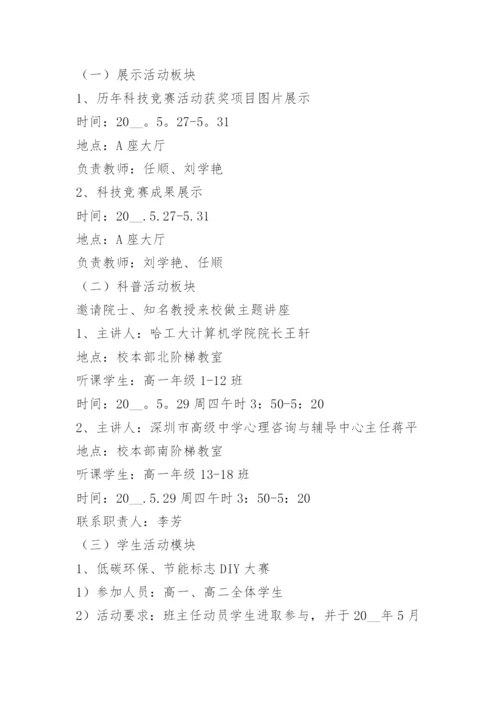 （一）展示活动板块

1、历年科技竞赛活动获奖项目图片展示

时间：20__。5。27-5。31

地点：A座大厅

负责教师：任顺、刘学艳

2、科技竞赛成果展示

时间：20__.5.27-5.31

地点：A座大厅

负责教师：刘学艳、任顺

（二）科普活动板块

邀请院士、知名教授来校做主题讲座

1、主讲人：哈工大计算机学院院长王轩

地点：校本部北阶梯教室

听课学生：高一年级1-12班

时间：20__。5。29周四午时3：50-5：20

2、主讲人：深圳市高级中学心理咨询与辅导中心主任蒋平

地点：校本部南阶梯教室

听课学生：高一年级13-18班

时间：20__.5.29周四午时3：50-5：20

联系职责人：李芳

（三）学生活动模块

1、低碳环保、节能标志DIY大赛

1）参加人员：高一、高二全体学生

2）活动要求：班主任动员学生进取参与，并于20__年5月